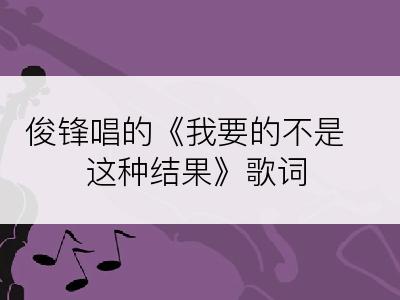 俊锋唱的《我要的不是这种结果》歌词